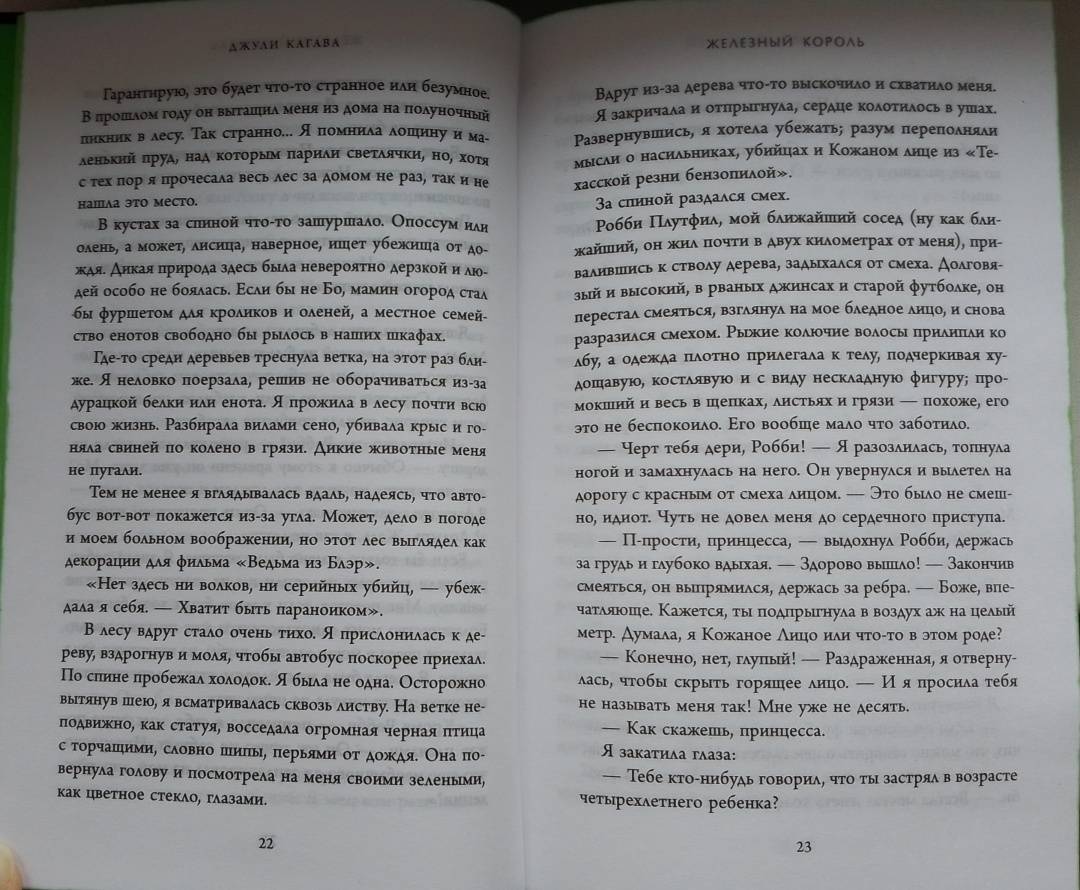 ДЖУЛИ КАГАВА

Гарантирую, это будет что-то странное или безумное. В прошлом году он вытащил меня из дома на полуночный пикник в лесу. Так странно... Я помнила лощину и маленький пруд, над которым парили светлячки, но, хотя с тех пор я прочесала весь лес за домом не раз, так и не нашла это место.

В кустах за спиной что-то зашуршало. Опоссум или олень, а может, лисица, наверное, ищет убежища от дождя. Дикая природа здесь была невероятно дерзкой и людей особо не боялась. Если бы не Бо, мамин огород стал бы фуршетом для кроликов и оленей, а местное семейство енотов свободно бы рылось в наших шкафах.

Где-то среди деревьев треснула ветка, на этот раз ближе. Я неловко поерзала, решив не оборачиваться из-за дурацкой белки или енота. Я прожила в лесу почти всю свою жизнь. Разбирала вилами сено, убивала крыс и гоняла свиней по колено в грязи. Дикие животные меня не пугали.

Тем не менее я вглядывалась вдаль, надеясь, что автобус вот-вот покажется из-за угла. Может, дело в погоде и моем больном воображении, но этот лес выглядел как декорации для фильма «Ведьма из Блэр».

«Нет здесь ни волков, ни серийных убийц, — убеждала я себя. — Хватит быть параноиком».

В лесу вдруг стало очень тихо. Я прислонилась к дереву, вздрогнув и моля, чтобы автобус поскорее приехал. По спине пробежал холодок. Я была не одна. Осторожно вытянув шею, я всматривалась сквозь листву. На ветке неподвижно, как статуя, восседала огромная черная птица с торчащими, словно шипы, перьями от дождя. Она повернула голову и посмотрела на меня своими зелеными, как цветное стекло, глазами.

22

ЖЕЛЕЗНЫЙ КОРОЛЬ

Вдруг из-за дерева что-то выскочило и схватило меня. Я закричала и отпрыгнула, сердце колотилось в ушах. Развернувшись, я хотела убежать; разум переполняли мысли о насильниках, убийцах и Кожаном лице из «Техасской резни бензопилой».

За спиной раздался смех.

Робби Плутфил, мой ближайший сосед (ну как ближайший, он жил почти в двух километрах от меня), привалившись к стволу дерева, задыхался от смеха. Долговязый и высокий, в рваных джинсах и старой футболке, он перестал смеяться, взглянул на мое бледное лицо, и снова разразился смехом. Рыжие колючие волосы прилипли ко лбу, а одежда плотно прилегала к телу, подчеркивая худощавую, костлявую и с виду нескладную фигуру; промокший и весь в щепках, листьях и грязи — похоже, его это не беспокоило. Его вообще мало что заботило.

— Черт тебя дери, Робби! — Я разозлилась, топнула ногой и замахнулась на него. Он увернулся и вылетел на дорогу с красным от смеха лицом. — Это было не смешно, идиот. Чуть не довел меня до сердечного приступа.

— П-прости, принцесса, — выдохнул Робби, держась за грудь и глубоко вдыхая. — Здорово вышло! — Закончив смеяться, он выпрямился, держась за ребра. — Боже, впечатляюще. Кажется, ты подпрыгнула в воздух аж на целый метр. Думала, я Кожаное Лицо или что-то в этом роде?

— Конечно, нет, глупый! — Раздраженная, я отвернулась, чтобы скрыть горящее лицо. — И я просила тебя не называть меня так! Мне уже не десять.

— Как скажешь, принцесса.

Я закатила глаза:

— Тебе кто-нибудь говорил, что ты застрял в возрасте четырехлетнего ребенка?

23